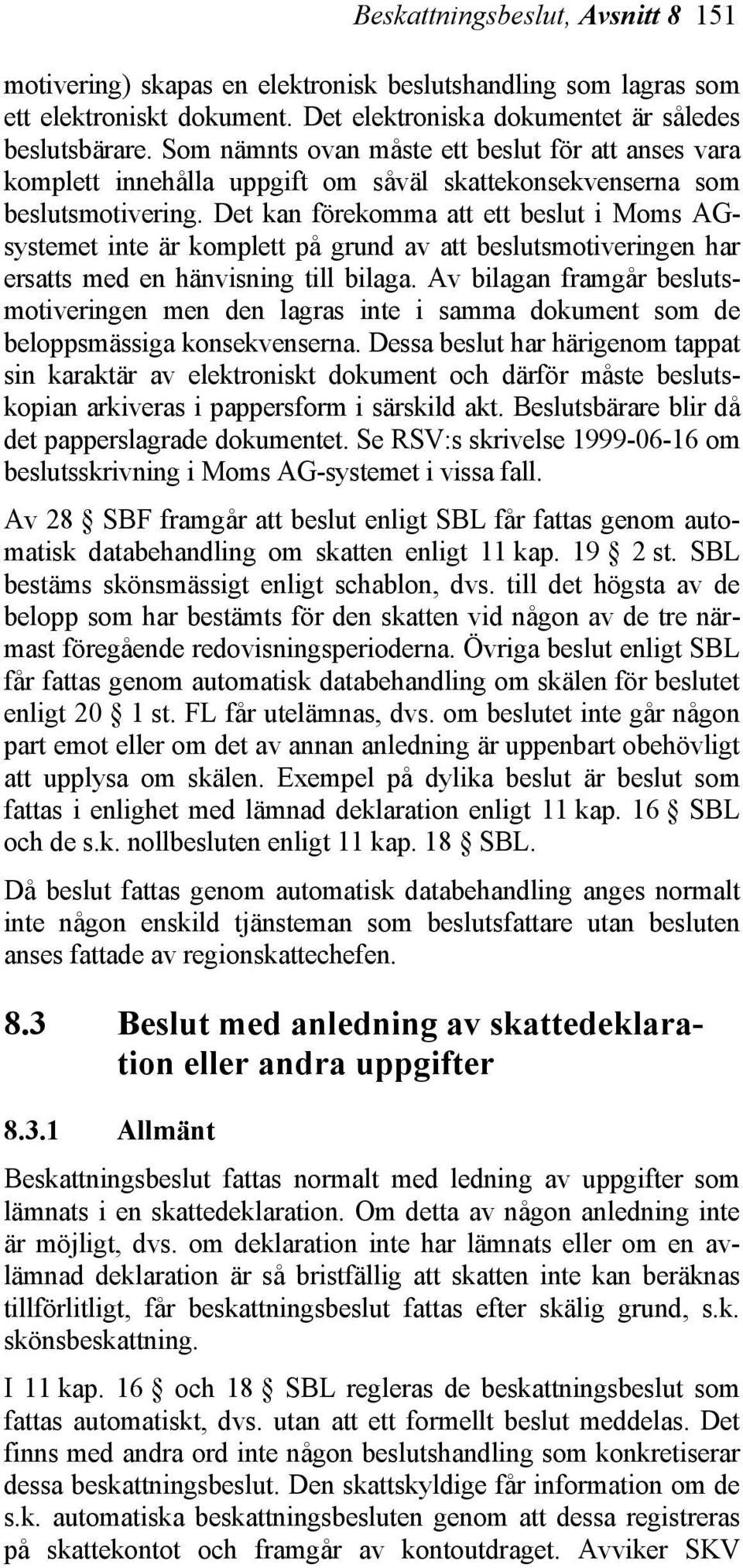 Beskattningsbeslut, Avsnitt 8 151

motivering) skapas en elektronisk beslutshandling som lagras som ett elektroniskt dokument. Det elektroniska dokumentet är således beslutsbärare. Som nämnts ovan måste ett beslut för att anses vara komplett innehålla uppgift om såväl skattekonsekvenserna som beslutsmotivering. Det kan förekomma att ett beslut i Moms AG-systemet inte är komplett på grund av att beslutsmotiveringen har ersatts med en hänvisning till bilaga. Av bilagan framgår beslutsmotiveringen men den lagras inte i samma dokument som de beloppsmässiga konsekvenserna. Dessa beslut har härigenom tappat sin karaktär av elektroniskt dokument och därför måste beslutskopian arkiveras i pappersform i särskild akt. Beslutsbärare blir då det papperslagrade dokumentet. Se RSV:s skrivelse 1999-06-16 om beslutsskrivning i Moms AG-systemet i vissa fall.

Av 28 § SBF framgår att beslut enligt SBL får fattas genom automatisk databehandling om skatten enligt 11 kap. 19 § 2 st. SBL bestäms skönsmässigt enligt schablon, dvs. till det högsta av de belopp som har bestämts för den skatten vid någon av de tre närmast föregående redovisningsperioderna. Övriga beslut enligt SBL får fattas genom automatisk databehandling om skälen för beslutet enligt 20 § 1 st. FL får utelämnas, dvs. om beslutet inte går någon part emot eller om det av annan anledning är uppenbart obehövligt att upplysa om skälen. Exempel på dylika beslut är beslut som fattas i enlighet med lämnad deklaration enligt 11 kap. 16 § SBL och de s.k. nollbesluten enligt 11 kap. 18 § SBL.

Då beslut fattas genom automatisk databehandling anges normalt inte någon enskild tjänsteman som beslutsfattare utan besluten anses fattade av regionskattechefen.

8.3 Beslut med anledning av skattedeklaration eller andra uppgifter

8.3.1 Allmänt

Beskattningsbeslut fattas normalt med ledning av uppgifter som lämnats i en skattedeklaration. Om detta av någon anledning inte är möjligt, dvs. om deklaration inte har lämnats eller om en avlämnad deklaration är så bristfällig att skatten inte kan beräknas tillförlitligt, får beskattningsbeslut fattas efter skälig grund, s.k. skönsbeskattning.

I 11 kap. 16 § och 18 § SBL regleras de beskattningsbeslut som fattas automatiskt, dvs. utan att ett formellt beslut meddelas. Det finns med andra ord inte någon beslutshandling som konkretiserar dessa beskattningsbeslut. Den skattskyldige får information om de s.k. automatiska beskattningsbesluten genom att dessa registreras på skattekontot och framgår av kontoutdraget. Avviker SKV